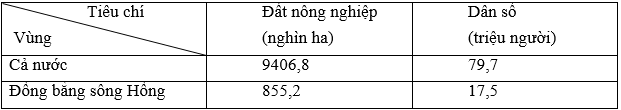 | Tiêu chí / Vùng | Đất nông nghiệp (nghìn ha) | Dân số (triệu người) |
|---|---|---|
| Cả nước | 9406,8 | 79,7 |
| Đồng bằng sông Hồng | 855,2 | 17,5 |